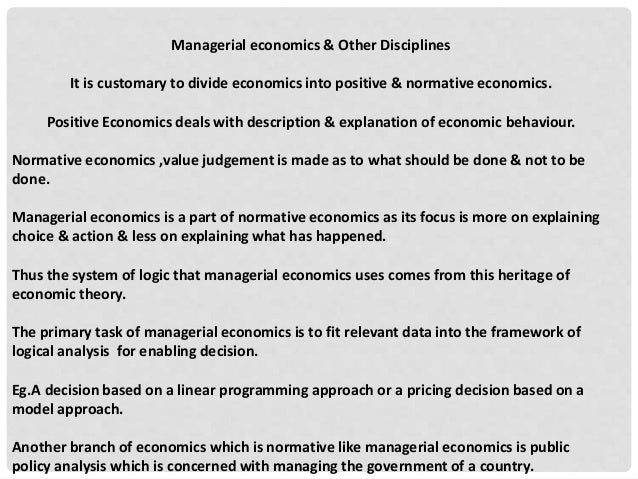 Managerial economics & Other Disciplines

It is customary to divide economics into positive & normative economics.

Positive Economics deals with description & explanation of economic behaviour.

Normative economics ,value judgement is made as to what should be done & not to be done.

Managerial economics is a part of normative economics as its focus is more on explaining choice & action & less on explaining what has happened.

Thus the system of logic that managerial economics uses comes from this heritage of economic theory.

The primary task of managerial economics is to fit relevant data into the framework of logical analysis for enabling decision.

Eg.A decision based on a linear programming approach or a pricing decision based on a model approach.

Another branch of economics which is normative like managerial economics is public policy analysis which is concerned with managing the government of a country.